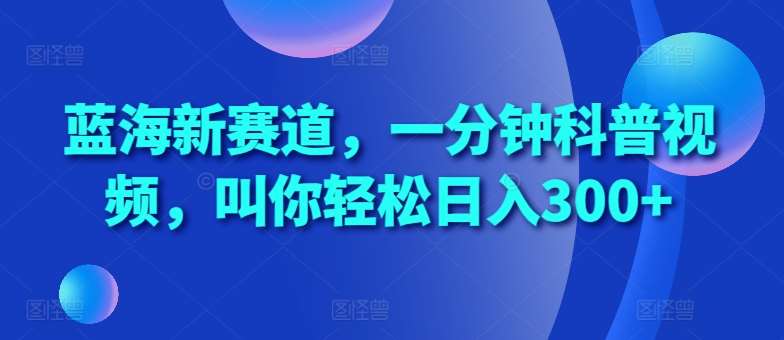 蓝海新赛道，一分钟科普视频，叫你轻松日入300+